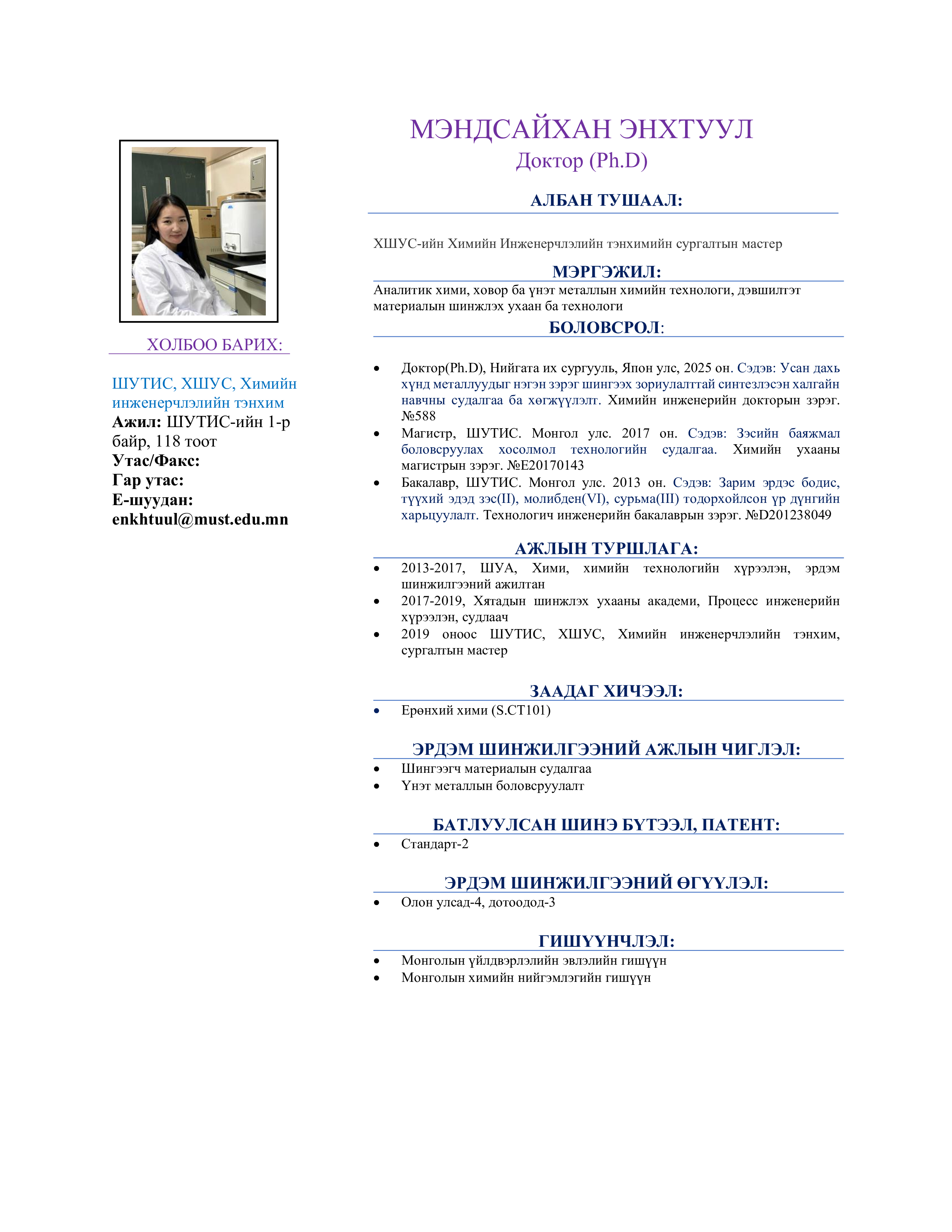 ХОЛБОО БАРИХ:

ШУТИС, ХШУС, Химийн инженерчлэлийн тэнхим
Ажил: ШУТИС-ийн 1-р байр, 118 тоот
Утас/Факс:
Гар утас:
Е-шуудан: enkhtuul@must.edu.mn

МЭНДСАЙХАН ЭНХТУУЛ
Доктор (Ph.D)

АЛБАН ТУШААЛ:

ХШУС-ийн Химийн Инженерчлэлийн тэнхимийн сургалтын мастер

МЭРГЭЖИЛ:

Аналитик хими, ховор ба үнэт металлын химийн технологи, дэвшилтэт материалын шинжлэх ухаан ба технологи

БОЛОВСРОЛ:

• Доктор(Ph.D), Нийгата их сургууль, Япон улс, 2025 он. Сэдэв: Усан дахь хүнд металлуудыг нэгэн зэрэг шингээх зориулалттай синтезлэсэн халгайн навчны судалгаа ба хөгжүүлэлт. Химийн инженерийн докторын зэрэг. №588
• Магистр, ШУТИС. Монгол улс. 2017 он. Сэдэв: Зэсийн баяжмал боловсруулах хосолмол технологийн судалгаа. Химийн ухааны магистрын зэрэг. №E20170143
• Бакалавр, ШУТИС. Монгол улс. 2013 он. Сэдэв: Зарим эрдэс бодис, түүхий эдэд зэс(II), молибден(VI), сурьма(III) тодорхойлсон үр дүнгийн харьцуулалт. Технологич инженерийн бакалаврын зэрэг. №D201238049

АЖЛЫН ТУРШЛАГА:

• 2013-2017, ШУА, Хими, химийн технологийн хүрээлэн, эрдэм шинжилгээний ажилтан
• 2017-2019, Хятадын шинжлэх ухааны академи, Процесс инженерийн хүрээлэн, судлаач
• 2019 оноос ШУТИС, ХШУС, Химийн инженерчлэлийн тэнхим, сургалтын мастер

ЗААДАГ ХИЧЭЭЛ:

• Ерөнхий хими (S.CT101)

ЭРДЭМ ШИНЖИЛГЭЭНИЙ АЖЛЫН ЧИГЛЭЛ:

• Шингээгч материалын судалгаа
• Үнэт металлын боловсруулалт

БАТЛУУЛСАН ШИНЭ БҮТЭЭЛ, ПАТЕНТ:

• Стандарт-2

ЭРДЭМ ШИНЖИЛГЭЭНИЙ ӨГҮҮЛЭЛ:

• Олон улсад-4, дотоодод-3

ГИШҮҮНЧЛЭЛ:

• Монголын үйлдвэрлэлийн эвлэлийн гишүүн
• Монголын химийн нийгэмлэгийн гишүүн